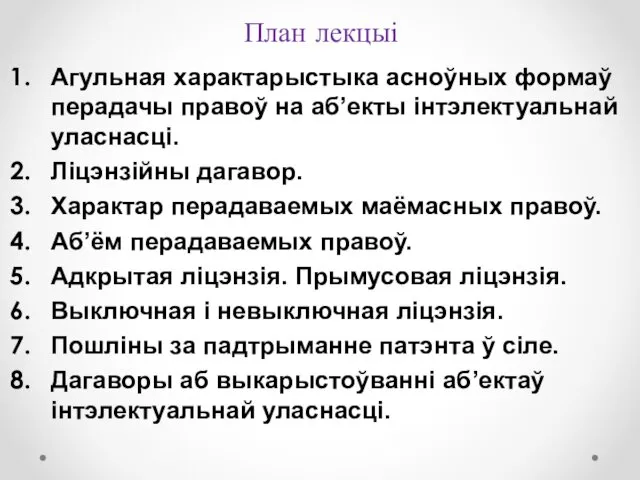 План лекцыі

1. Агульная характарыстыка асноўных формаў перадачы правоў на аб’екты інтэлектуальнай уласнасці.
2. Ліцэнзійны дагавор.
3. Характар перадаваемых маёмасных правоў.
4. Аб’ём перадаваемых правоў.
5. Адкрытая ліцэнзія. Прымусовая ліцэнзія.
6. Выключная і невыключная ліцэнзія.
7. Пошліны за падтрыманне патэнта ў сіле.
8. Дагаворы аб выкарыстоўванні аб’ектаў інтэлектуальнай уласнасці.